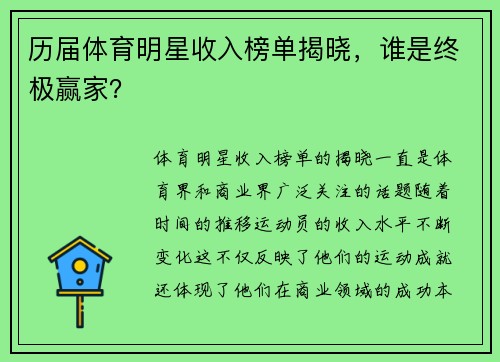 历届体育明星收入榜单揭晓，谁是终极赢家?

体育明星收入榜单的揭晓一直是体育界和商业界广泛关注的话题随着时间的推移运动员的收入水平不断变化这不仅反映了他们的运动成就还体现了他们在商业领域的成功本